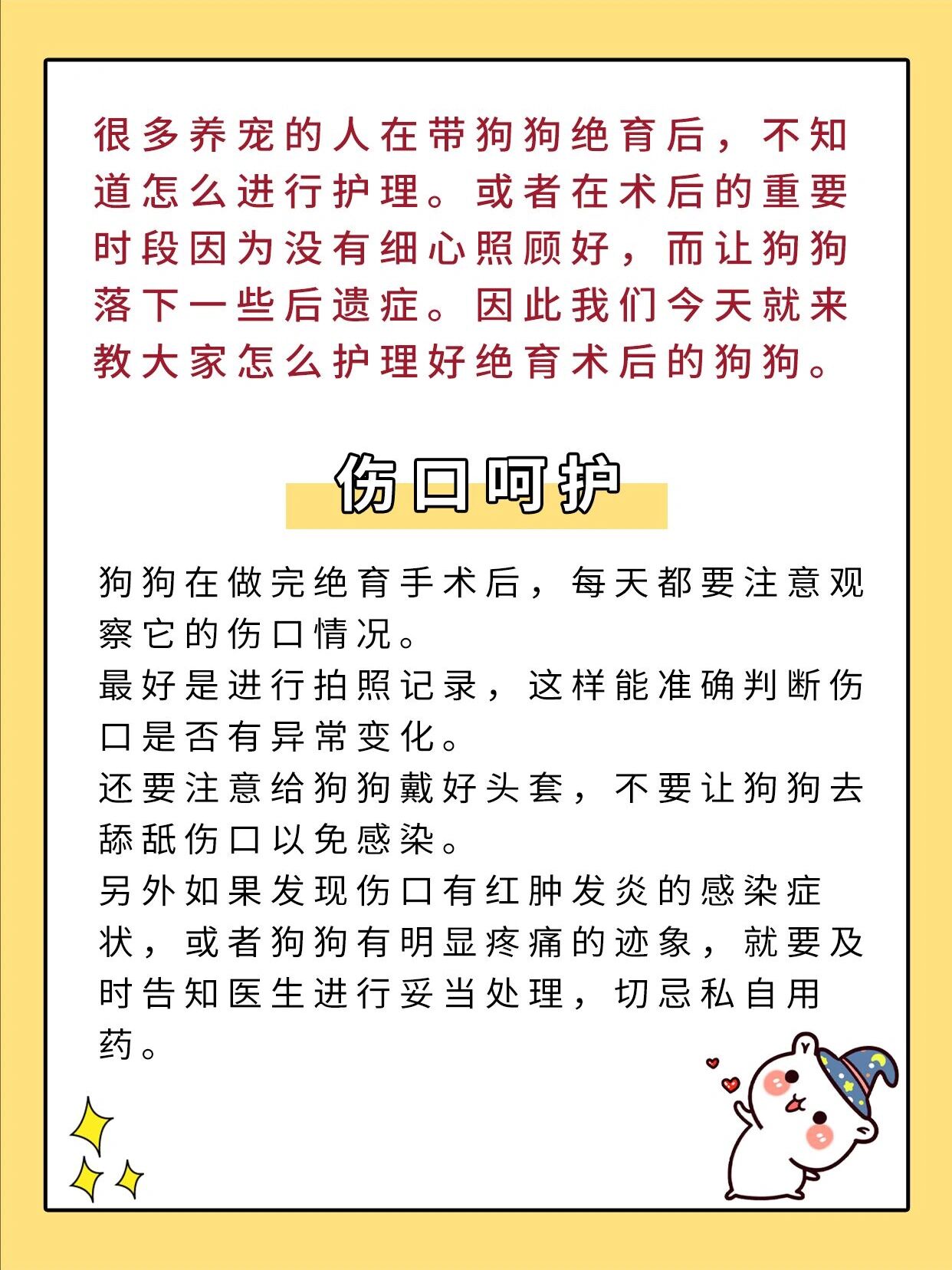 很多养宠的人在带狗狗绝育后，不知道怎么进行护理。或者在术后的重要时段因为没有细心照顾好，而让狗狗落下一些后遗症。因此我们今天就来教大家怎么护理好绝育术后的狗狗。

伤口呵护

狗狗在做完绝育手术后，每天都要注意观察它的伤口情况。
最好是进行拍照记录，这样能准确判断伤口是否有异常变化。
还要注意给狗狗戴好头套，不要让狗狗去舔舐伤口以免感染。
另外如果发现伤口有红肿发炎的感染症状，或者狗狗有明显疼痛的迹象，就要及时告知医生进行妥当处理，切忌私自用药。